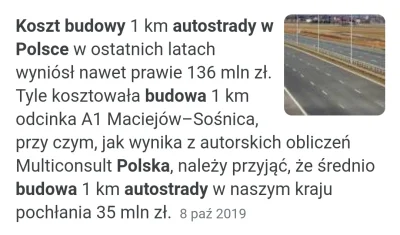 Koszt budowy 1 km autostrady w Polsce w ostatnich latach wyniósł nawet prawie 136 mln zł. Tyle kosztowała budowa 1 km odcinka A1 Maciejów–Sośnica, przy czym, jak wynika z autorskich obliczeń Multiconsult Polska, należy przyjąć, że średnio budowa 1 km autostrady w naszym kraju pochłania 35 mln zł. 8 paź 2019